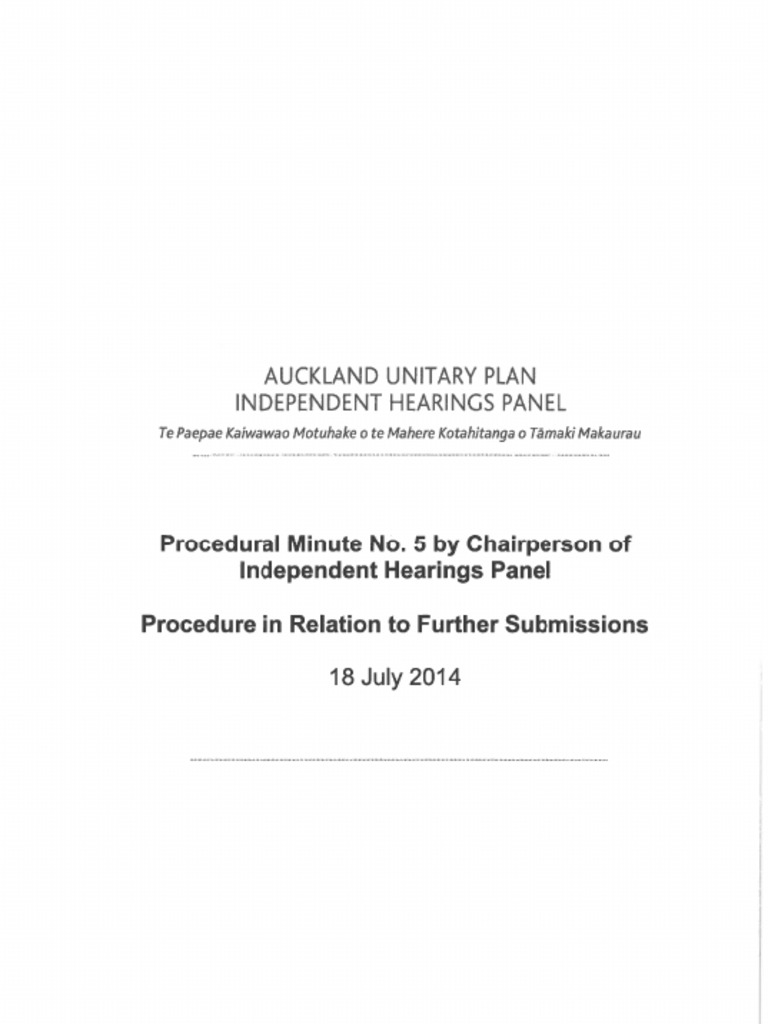 AUCKLAND UNITARY PLAN
INDEPENDENT HEARINGS PANEL
Te Paepae Kaiwawao Motuhake o te Mahere Kotahitanga o Tāmaki Makaurau

Procedural Minute No. 5 by Chairperson of Independent Hearings Panel

Procedure in Relation to Further Submissions

18 July 2014